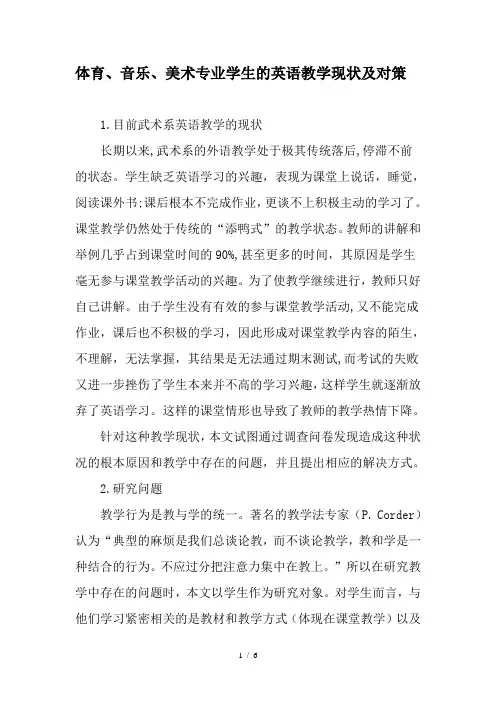 体育、音乐、美术专业学生的英语教学现状及对策

1.目前武术系英语教学的现状

长期以来,武术系的外语教学处于极其传统落后,停滞不前的状态。学生缺乏英语学习的兴趣，表现为课堂上说话，睡觉，阅读课外书;课后根本不完成作业,更谈不上积极主动的学习了。课堂教学仍然处于传统的“添鸭式”的教学状态。教师的讲解和举例几乎占到课堂时间的90%,甚至更多的时间，其原因是学生毫无参与课堂教学活动的兴趣。为了使教学继续进行，教师只好自己讲解。由于学生没有有效的参与课堂教学活动,又不能完成作业，课后也不积极的学习，因此形成对课堂教学内容的陌生，不理解，无法掌握，其结果是无法通过期末测试,而考试的失败又进一步挫伤了学生本来并不高的学习兴趣，这样学生就逐渐放弃了英语学习。这样的课堂情形也导致了教师的教学热情下降。

针对这种教学现状，本文试图通过调查问卷发现造成这种状况的根本原因和教学中存在的问题，并且提出相应的解决方式。

2.研究问题

教学行为是教与学的统一。著名的教学法专家（P. Corder）认为“典型的麻烦是我们总谈论教，而不谈论教学，教和学是一种结合的行为。不应过分把注意力集中在教上。”所以在研究教学中存在的问题时，本文以学生作为研究对象。对学生而言，与他们学习紧密相关的是教材和教学方式（体现在课堂教学）以及

1 / 6